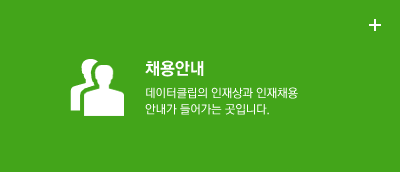 +

채용안내

데이터클립의 인재상과 인재채용 안내가 들어가는 곳입니다.